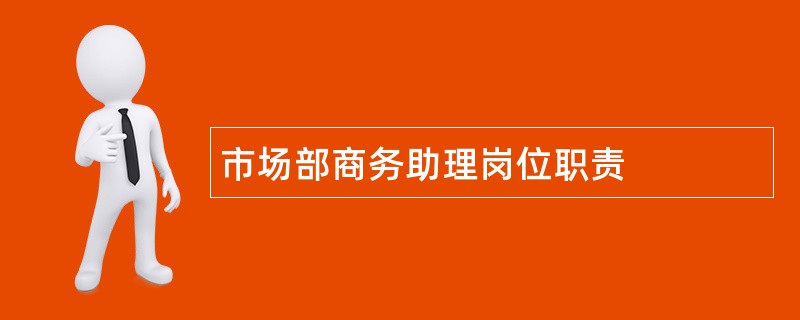 市场部商务助理岗位职责